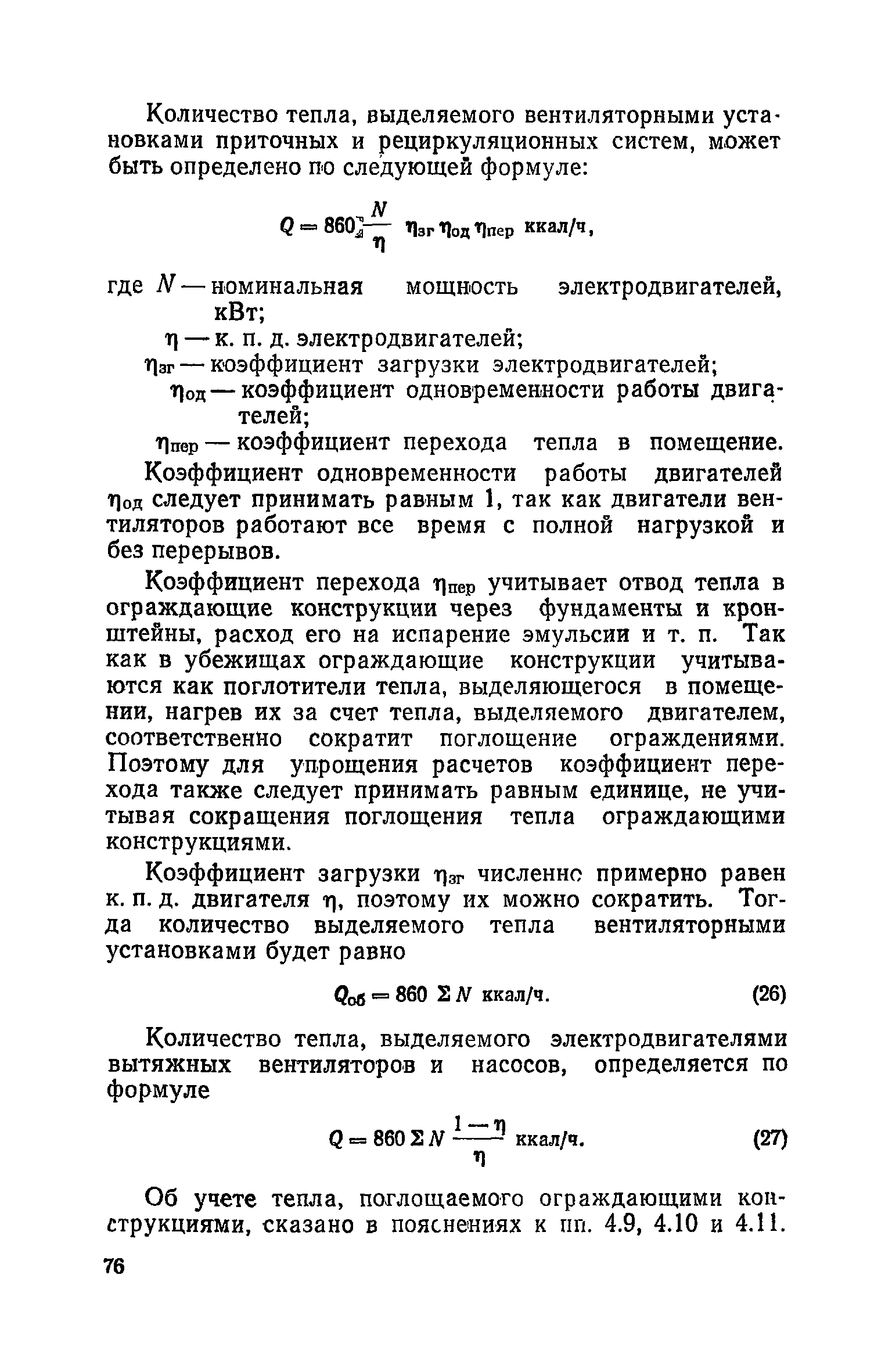 Количество тепла, выделяемого вентиляторными установками приточных и рециркуляционных систем, может быть определено по следующей формуле:

$Q = 860 \frac{N}{\eta} \eta_{зг} \eta_{од} \eta_{пер}$ ккал/ч,

где $N$ — номинальная мощность электродвигателей, кВт;

$\eta$ — к. п. д. электродвигателей;

$\eta_{зг}$ — коэффициент загрузки электродвигателей;

$\eta_{од}$ — коэффициент одновременности работы двигателей;

$\eta_{пер}$ — коэффициент перехода тепла в помещение.

Коэффициент одновременности работы двигателей $\eta_{од}$ следует принимать равным 1, так как двигатели вентиляторов работают все время с полной нагрузкой и без перерывов.

Коэффициент перехода $\eta_{пер}$ учитывает отвод тепла в ограждающие конструкции через фундаменты и кронштейны, расход его на испарение эмульсии и т. п. Так как в убежищах ограждающие конструкции учитываются как поглотители тепла, выделяющегося в помещении, нагрев их за счет тепла, выделяемого двигателем, соответственно сократит поглощение ограждениями. Поэтому для упрощения расчетов коэффициент перехода также следует принимать равным единице, не учитывая сокращения поглощения тепла ограждающими конструкциями.

Коэффициент загрузки $\eta_{зг}$ численно примерно равен к. п. д. двигателя $\eta$, поэтому их можно сократить. Тогда количество выделяемого тепла вентиляторными установками будет равно

$Q_{об} = 860 \Sigma N$ ккал/ч. (26)

Количество тепла, выделяемого электродвигателями вытяжных вентиляторов и насосов, определяется по формуле

$Q = 860 \Sigma N \frac{1-\eta}{\eta}$ ккал/ч. (27)

Об учете тепла, поглощаемого ограждающими конструкциями, сказано в пояснениях к пп. 4.9, 4.10 и 4.11.

76